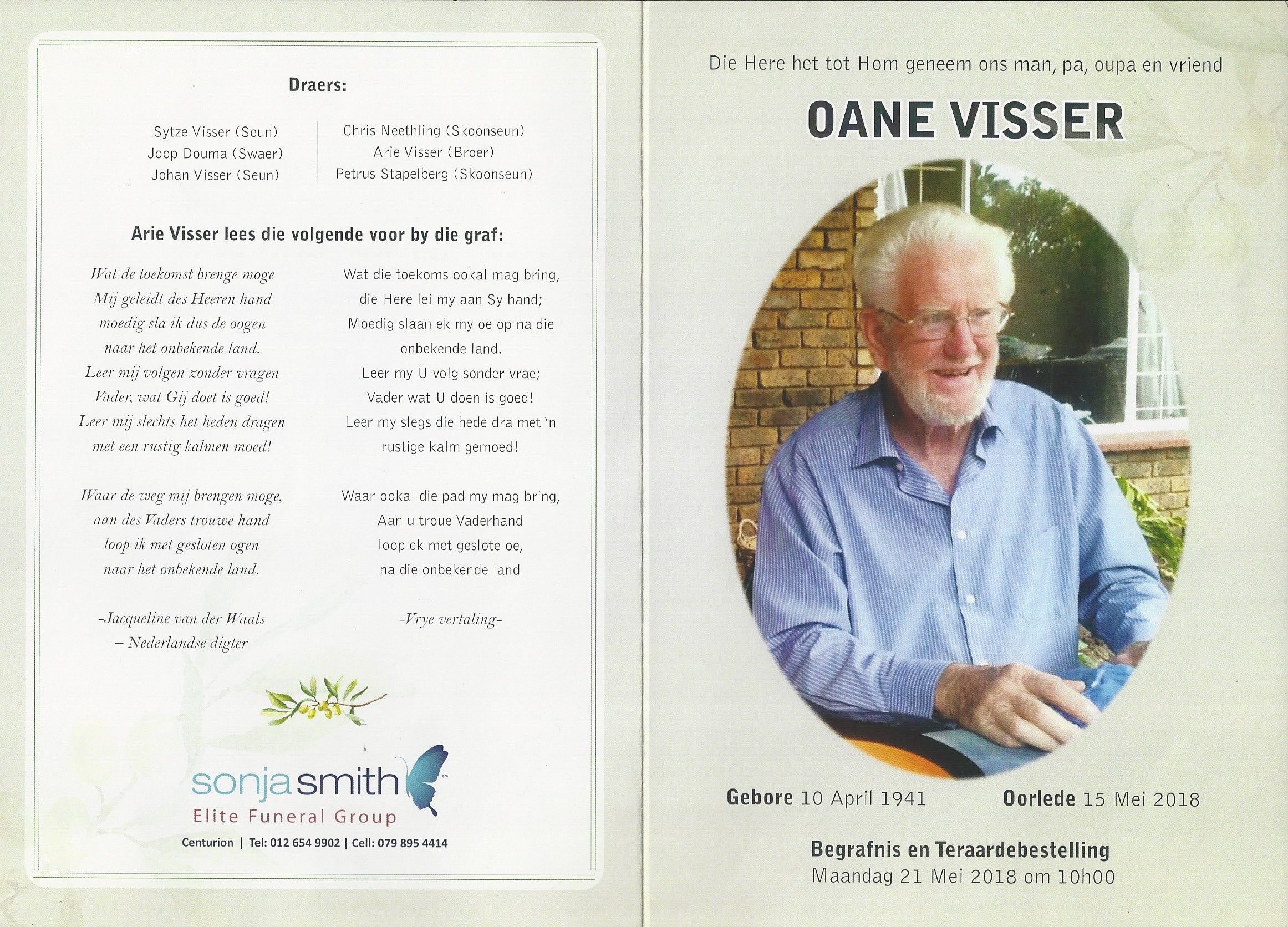 Draers:

Sytze Visser (Seun)
Joop Douma (Swaer)
Johan Visser (Seun)

Chris Neethling (Skoonseun)
Arie Visser (Broer)
Petrus Stapelberg (Skoonseun)

Arie Visser lees die volgende voor by die graf:

Wat de toekomst brenge moge
Mij geleidt des Heeren hand
moedig sla ik dus de oogen
naar het onbekende land.
Leer mij volgen zonder vragen
Vader, wat Gij doet is goed!
Leer mij slechts het heden dragen
met een rustig kalmen moed!

Waar de weg mij brengen moge,
aan des Vaders trouwe hand
loop ik met gesloten ogen
naar het onbekende land.

-Jacqueline van der Waals
– Nederlandse digter

Wat die toekoms ookal mag bring,
die Here lei my aan Sy hand;
Moedig slaan ek my oe op na die
onbekende land.
Leer my U volg sonder vrae;
Vader wat U doen is goed!
Leer my slegs die hede dra met 'n
rustige kalm gemoed!

Waar ookal die pad my mag bring,
Aan u troue Vaderhand
loop ek met geslote oe,
na die onbekende land

-Vrye vertaling-

sonjasmith™
Elite Funeral Group
Centurion | Tel: 012 654 9902 | Cell: 079 895 4414

Die Here het tot Hom geneem ons man, pa, oupa en vriend

OANE VISSER

Gebore 10 April 1941

Oorlede 15 Mei 2018

Begrafnis en Teraardebestelling
Maandag 21 Mei 2018 om 10h00